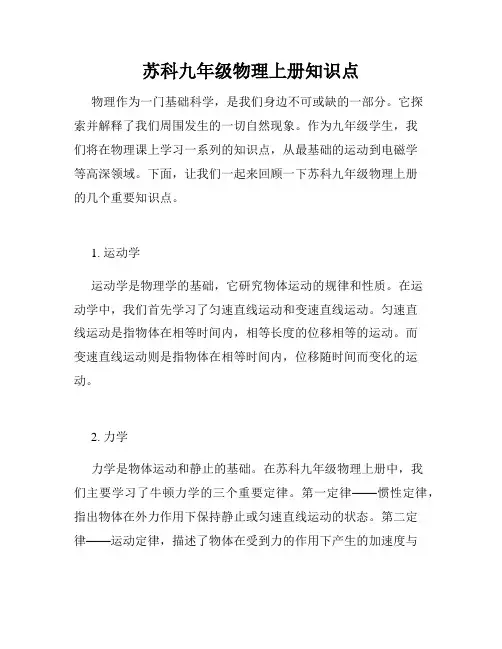 苏科九年级物理上册知识点

物理作为一门基础科学，是我们身边不可或缺的一部分。它探索并解释了我们周围发生的一切自然现象。作为九年级学生，我们将在物理课上学习一系列的知识点，从最基础的运动到电磁学等高深领域。下面，让我们一起来回顾一下苏科九年级物理上册的几个重要知识点。

1. 运动学

运动学是物理学的基础，它研究物体运动的规律和性质。在运动学中，我们首先学习了匀速直线运动和变速直线运动。匀速直线运动是指物体在相等时间内，相等长度的位移相等的运动。而变速直线运动则是指物体在相等时间内，位移随时间而变化的运动。

2. 力学

力学是物体运动和静止的基础。在苏科九年级物理上册中，我们主要学习了牛顿力学的三个重要定律。第一定律——惯性定律，指出物体在外力作用下保持静止或匀速直线运动的状态。第二定律——运动定律，描述了物体在受到力的作用下产生的加速度与